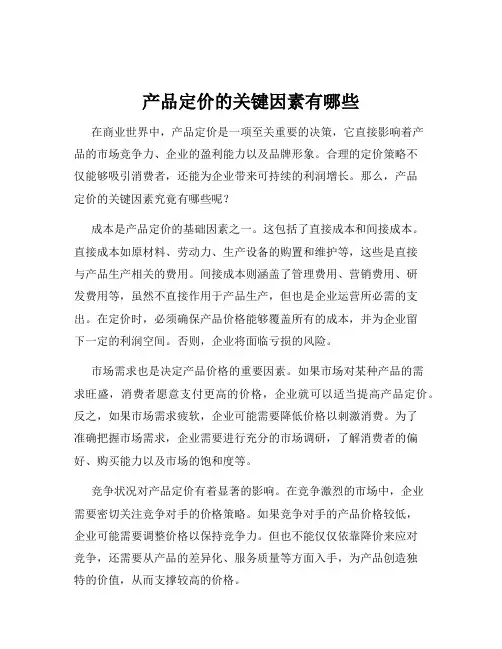 产品定价的关键因素有哪些

在商业世界中，产品定价是一项至关重要的决策，它直接影响着产品的市场竞争力、企业的盈利能力以及品牌形象。合理的定价策略不仅能够吸引消费者，还能为企业带来可持续的利润增长。那么，产品定价的关键因素究竟有哪些呢？

成本是产品定价的基础因素之一。这包括了直接成本和间接成本。直接成本如原材料、劳动力、生产设备的购置和维护等，这些是直接与产品生产相关的费用。间接成本则涵盖了管理费用、营销费用、研发费用等，虽然不直接作用于产品生产，但也是企业运营所必需的支出。在定价时，必须确保产品价格能够覆盖所有的成本，并为企业留下一定的利润空间。否则，企业将面临亏损的风险。

市场需求也是决定产品价格的重要因素。如果市场对某种产品的需求旺盛，消费者愿意支付更高的价格，企业就可以适当提高产品定价。反之，如果市场需求疲软，企业可能需要降低价格以刺激消费。为了准确把握市场需求，企业需要进行充分的市场调研，了解消费者的偏好、购买能力以及市场的饱和度等。

竞争状况对产品定价有着显著的影响。在竞争激烈的市场中，企业需要密切关注竞争对手的价格策略。如果竞争对手的产品价格较低，企业可能需要调整价格以保持竞争力。但也不能仅仅依靠降价来应对竞争，还需要从产品的差异化、服务质量等方面入手，为产品创造独特的价值，从而支撑较高的价格。